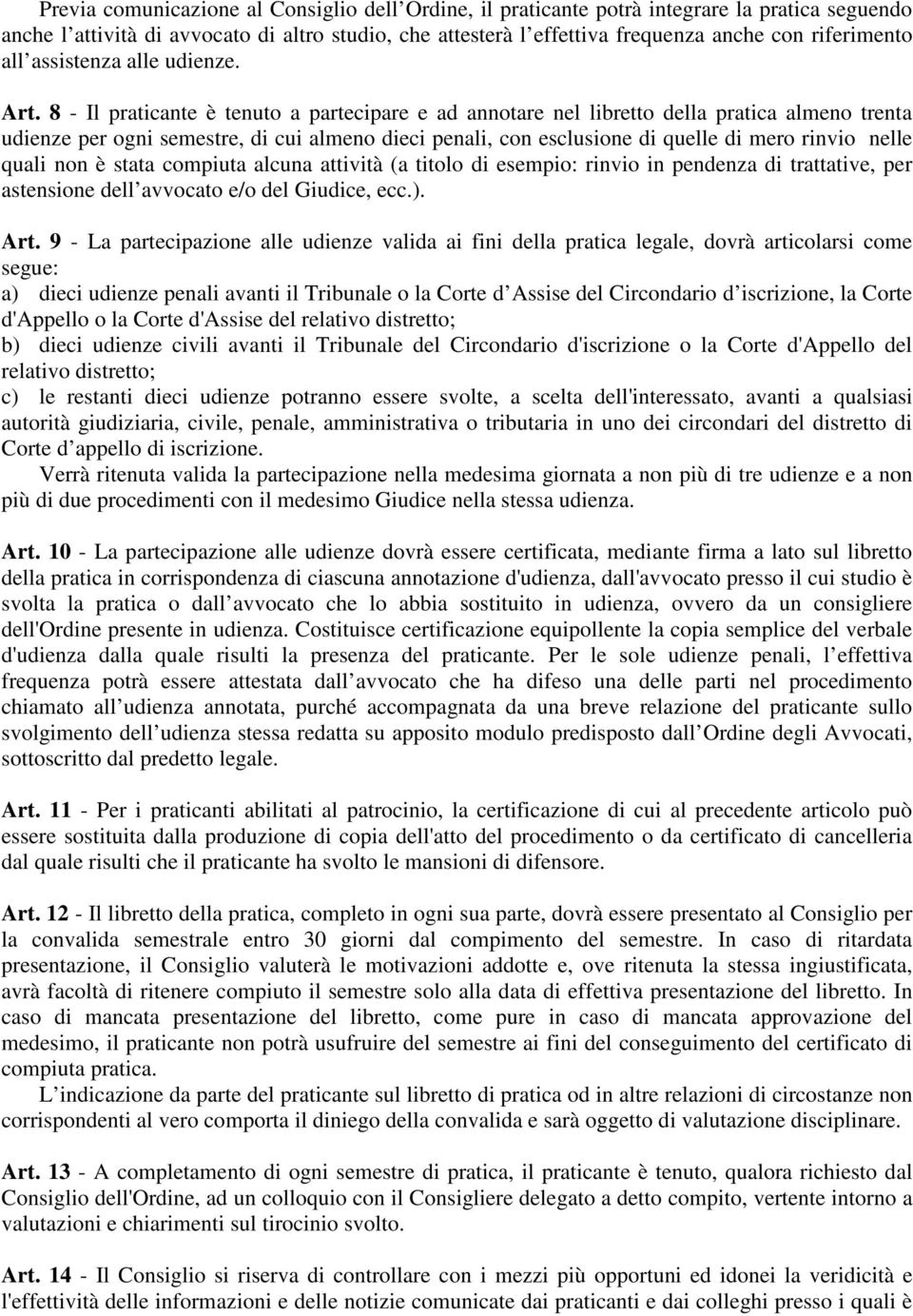 Previa comunicazione al Consiglio dell Ordine, il praticante potrà integrare la pratica seguendo anche l attività di avvocato di altro studio, che attesterà l effettiva frequenza anche con riferimento all assistenza alle udienze.

Art. 8 - Il praticante è tenuto a partecipare e ad annotare nel libretto della pratica almeno trenta udienze per ogni semestre, di cui almeno dieci penali, con esclusione di quelle di mero rinvio nelle quali non è stata compiuta alcuna attività (a titolo di esempio: rinvio in pendenza di trattative, per astensione dell avvocato e/o del Giudice, ecc.).

Art. 9 - La partecipazione alle udienze valida ai fini della pratica legale, dovrà articolarsi come segue:
a) dieci udienze penali avanti il Tribunale o la Corte d Assise del Circondario d iscrizione, la Corte d'Appello o la Corte d'Assise del relativo distretto;
b) dieci udienze civili avanti il Tribunale del Circondario d'iscrizione o la Corte d'Appello del relativo distretto;
c) le restanti dieci udienze potranno essere svolte, a scelta dell'interessato, avanti a qualsiasi autorità giudiziaria, civile, penale, amministrativa o tributaria in uno dei circondari del distretto di Corte d appello di iscrizione.
Verrà ritenuta valida la partecipazione nella medesima giornata a non più di tre udienze e a non più di due procedimenti con il medesimo Giudice nella stessa udienza.

Art. 10 - La partecipazione alle udienze dovrà essere certificata, mediante firma a lato sul libretto della pratica in corrispondenza di ciascuna annotazione d'udienza, dall'avvocato presso il cui studio è svolta la pratica o dall avvocato che lo abbia sostituito in udienza, ovvero da un consigliere dell'Ordine presente in udienza. Costituisce certificazione equipollente la copia semplice del verbale d'udienza dalla quale risulti la presenza del praticante. Per le sole udienze penali, l effettiva frequenza potrà essere attestata dall avvocato che ha difeso una delle parti nel procedimento chiamato all udienza annotata, purché accompagnata da una breve relazione del praticante sullo svolgimento dell udienza stessa redatta su apposito modulo predisposto dall Ordine degli Avvocati, sottoscritto dal predetto legale.

Art. 11 - Per i praticanti abilitati al patrocinio, la certificazione di cui al precedente articolo può essere sostituita dalla produzione di copia dell'atto del procedimento o da certificato di cancelleria dal quale risulti che il praticante ha svolto le mansioni di difensore.

Art. 12 - Il libretto della pratica, completo in ogni sua parte, dovrà essere presentato al Consiglio per la convalida semestrale entro 30 giorni dal compimento del semestre. In caso di ritardata presentazione, il Consiglio valuterà le motivazioni addotte e, ove ritenuta la stessa ingiustificata, avrà facoltà di ritenere compiuto il semestre solo alla data di effettiva presentazione del libretto. In caso di mancata presentazione del libretto, come pure in caso di mancata approvazione del medesimo, il praticante non potrà usufruire del semestre ai fini del conseguimento del certificato di compiuta pratica.
L indicazione da parte del praticante sul libretto di pratica od in altre relazioni di circostanze non corrispondenti al vero comporta il diniego della convalida e sarà oggetto di valutazione disciplinare.

Art. 13 - A completamento di ogni semestre di pratica, il praticante è tenuto, qualora richiesto dal Consiglio dell'Ordine, ad un colloquio con il Consigliere delegato a detto compito, vertente intorno a valutazioni e chiarimenti sul tirocinio svolto.

Art. 14 - Il Consiglio si riserva di controllare con i mezzi più opportuni ed idonei la veridicità e l'effettività delle informazioni e delle notizie comunicate dai praticanti e dai colleghi presso i quali è